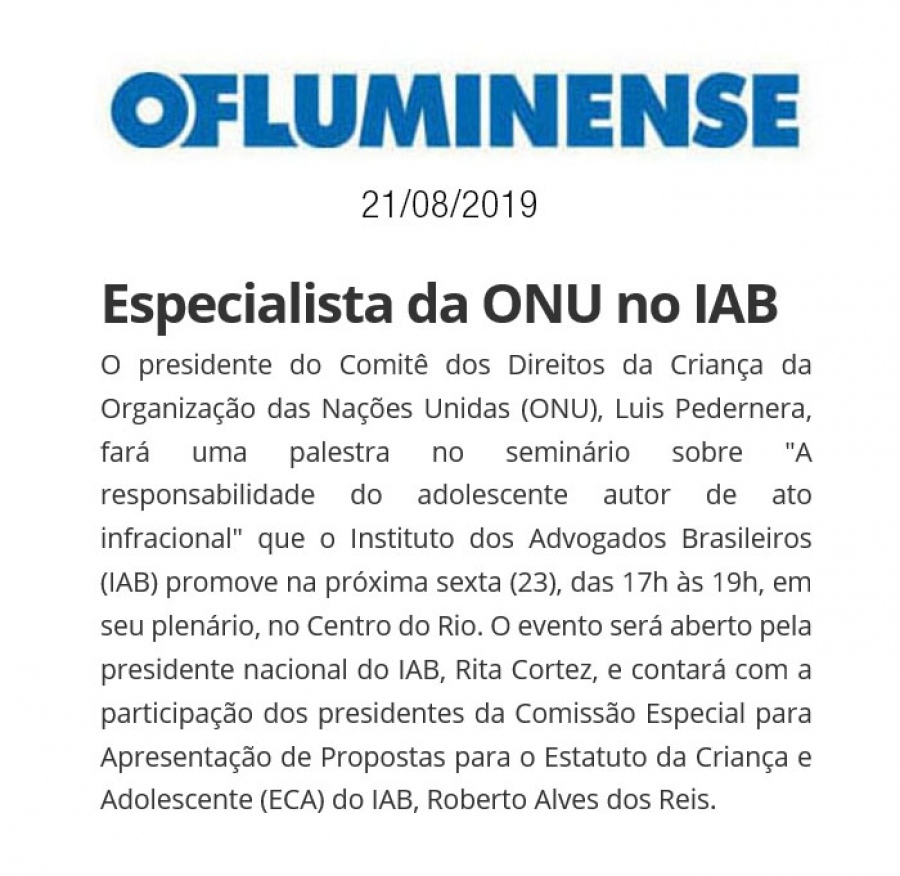 OFLUMINENSE

21/08/2019

Especialista da ONU no IAB

O presidente do Comitê dos Direitos da Criança da Organização das Nações Unidas (ONU), Luis Pedernera, fará uma palestra no seminário sobre "A responsabilidade do adolescente autor de ato infracional" que o Instituto dos Advogados Brasileiros (IAB) promove na próxima sexta (23), das 17h às 19h, em seu plenário, no Centro do Rio. O evento será aberto pela presidente nacional do IAB, Rita Cortez, e contará com a participação dos presidentes da Comissão Especial para Apresentação de Propostas para o Estatuto da Criança e Adolescente (ECA) do IAB, Roberto Alves dos Reis.